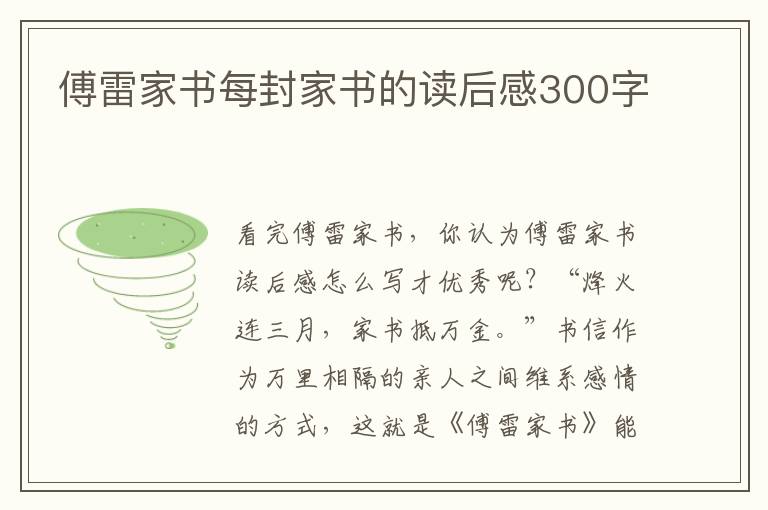 傅雷家书每封家书的读后感300字

看完傅雷家书，你认为傅雷家书读后感怎么写才优秀呢？“烽火连三月，家书抵万金。”书信作为万里相隔的亲人之间维系感情的方式，这就是《傅雷家书》能